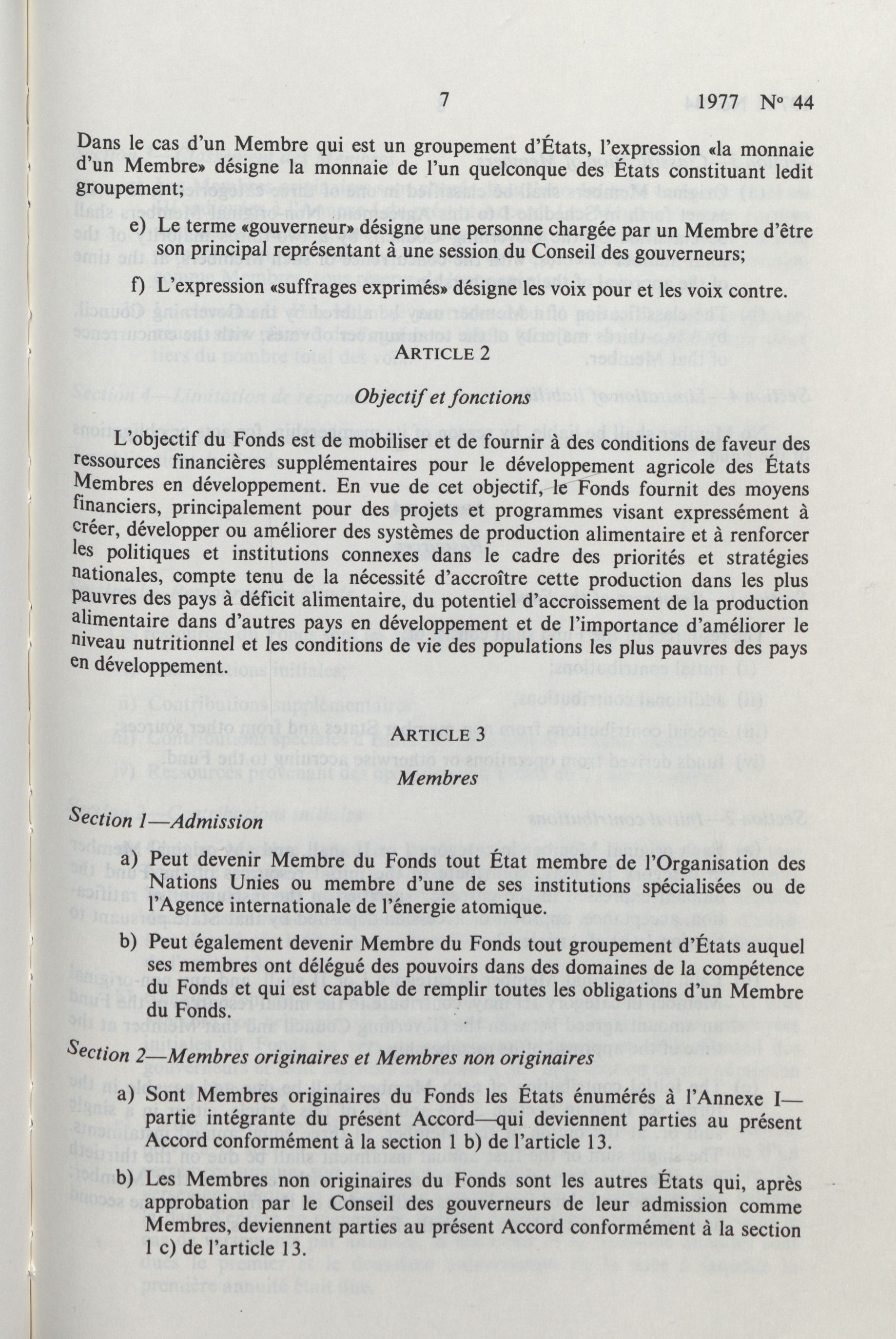 7 1977 N° 44

Dans le cas d'un Membre qui est un groupement d'États, l'expression «la monnaie d'un Membre» désigne la monnaie de l'un quelconque des États constituant ledit groupement;

e) Le terme «gouverneur» désigne une personne chargée par un Membre d'être son principal représentant à une session du Conseil des gouverneurs;

f) L'expression «suffrages exprimés» désigne les voix pour et les voix contre.

ARTICLE 2

Objectif et fonctions

L'objectif du Fonds est de mobiliser et de fournir à des conditions de faveur des ressources financières supplémentaires pour le développement agricole des États Membres en développement. En vue de cet objectif, le Fonds fournit des moyens financiers, principalement pour des projets et programmes visant expressément à créer, développer ou améliorer des systèmes de production alimentaire et à renforcer les politiques et institutions connexes dans le cadre des priorités et stratégies nationales, compte tenu de la nécessité d'accroître cette production dans les plus pauvres des pays à déficit alimentaire, du potentiel d'accroissement de la production alimentaire dans d'autres pays en développement et de l'importance d'améliorer le niveau nutritionnel et les conditions de vie des populations les plus pauvres des pays en développement.

ARTICLE 3

Membres

Section 1—Admission

a) Peut devenir Membre du Fonds tout État membre de l'Organisation des Nations Unies ou membre d'une de ses institutions spécialisées ou de l'Agence internationale de l'énergie atomique.

b) Peut également devenir Membre du Fonds tout groupement d'États auquel ses membres ont délégué des pouvoirs dans des domaines de la compétence du Fonds et qui est capable de remplir toutes les obligations d'un Membre du Fonds.

Section 2—Membres originaires et Membres non originaires

a) Sont Membres originaires du Fonds les États énumérés à l'Annexe I—partie intégrante du présent Accord—qui deviennent parties au présent Accord conformément à la section 1 b) de l'article 13.

b) Les Membres non originaires du Fonds sont les autres États qui, après approbation par le Conseil des gouverneurs de leur admission comme Membres, deviennent parties au présent Accord conformément à la section 1 c) de l'article 13.